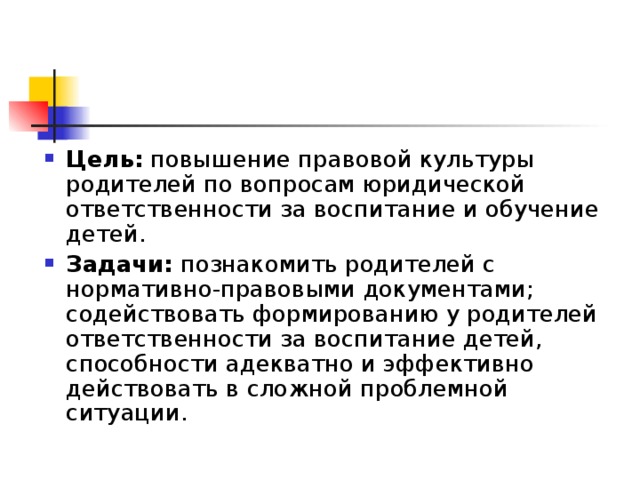 Цель: повышение правовой культуры родителей по вопросам юридической ответственности за воспитание и обучение детей.

Задачи: познакомить родителей с нормативно-правовыми документами; содействовать формированию у родителей ответственности за воспитание детей, способности адекватно и эффективно действовать в сложной проблемной ситуации.